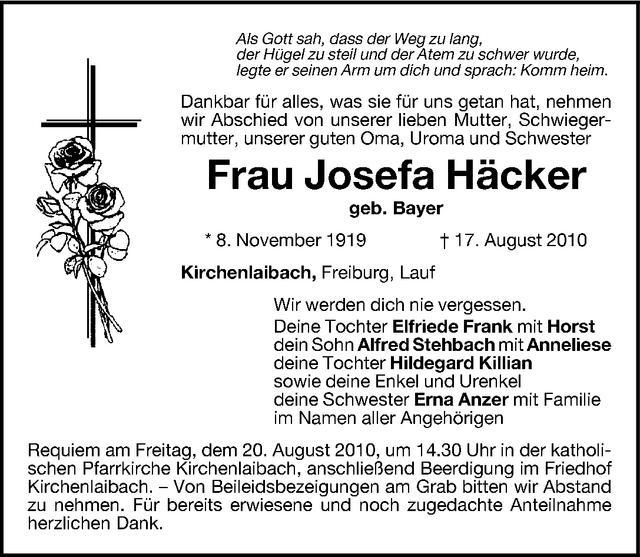 Als Gott sah, dass der Weg zu lang,
der Hügel zu steil und der Atem zu schwer wurde,
legte er seinen Arm um dich und sprach: Komm heim.

Dankbar für alles, was sie für uns getan hat, nehmen wir Abschied von unserer lieben Mutter, Schwiegermutter, unserer guten Oma, Uroma und Schwester

Frau Josefa Häcker

geb. Bayer

* 8. November 1919 † 17. August 2010

Kirchenlaibach, Freiburg, Lauf

Wir werden dich nie vergessen.
Deine Tochter Elfriede Frank mit Horst
dein Sohn Alfred Stehbach mit Anneliese
deine Tochter Hildegard Killian
sowie deine Enkel und Urenkel
deine Schwester Erna Anzer mit Familie
im Namen aller Angehörigen

Requiem am Freitag, dem 20. August 2010, um 14.30 Uhr in der katholischen Pfarrkirche Kirchenlaibach, anschließend Beerdigung im Friedhof Kirchenlaibach. – Von Beileidsbezeigungen am Grab bitten wir Abstand zu nehmen. Für bereits erwiesene und noch zugedachte Anteilnahme herzlichen Dank.